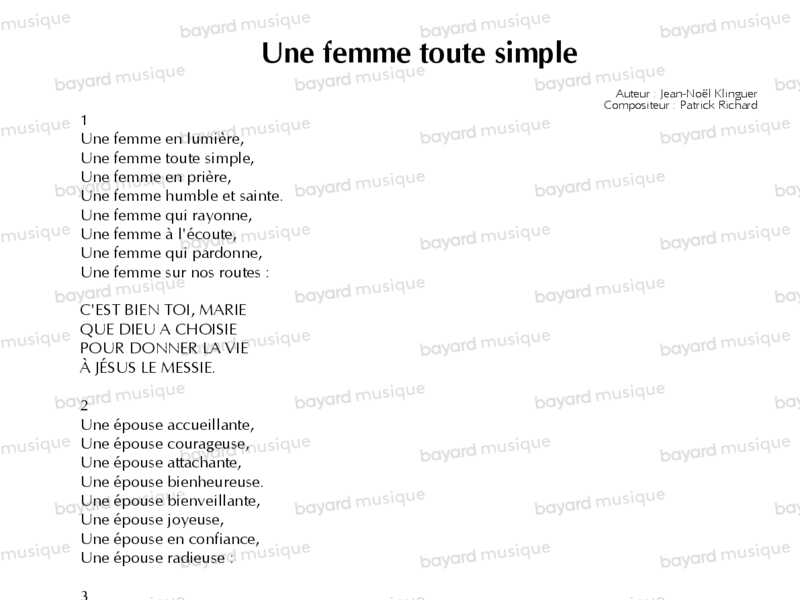 Une femme toute simple

Auteur : Jean-Noël Klinguer
Compositeur : Patrick Richard

1
Une femme en lumière,
Une femme toute simple,
Une femme en prière,
Une femme humble et sainte.
Une femme qui rayonne,
Une femme à l'écoute,
Une femme qui pardonne,
Une femme sur nos routes :

C'EST BIEN TOI, MARIE
QUE DIEU A CHOISIE
POUR DONNER LA VIE
À JÉSUS LE MESSIE.

2
Une épouse accueillante,
Une épouse courageuse,
Une épouse attachante,
Une épouse bienheureuse.
Une épouse bienveillante,
Une épouse joyeuse,
Une épouse en confiance,
Une épouse radieuse :

3

bayard musique